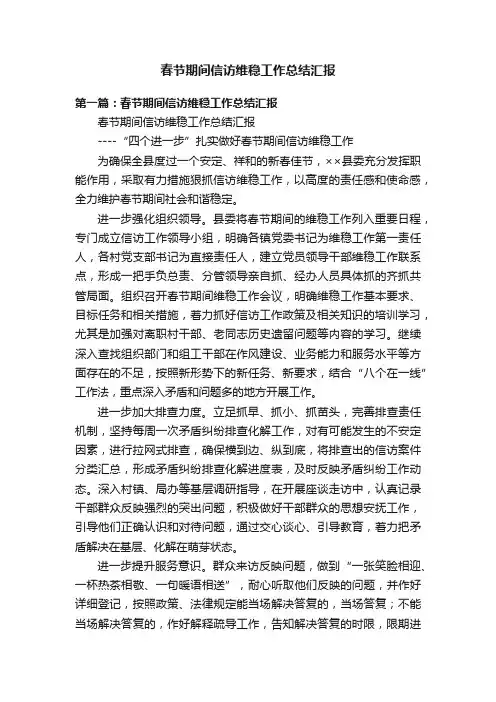 春节期间信访维稳工作总结汇报

第一篇：春节期间信访维稳工作总结汇报

春节期间信访维稳工作总结汇报

----“四个进一步”扎实做好春节期间信访维稳工作

为确保全县度过一个安定、祥和的新春佳节，××县委充分发挥职能作用，采取有力措施狠抓信访维稳工作，以高度的责任感和使命感，全力维护春节期间社会和谐稳定。

进一步强化组织领导。县委将春节期间的维稳工作列入重要日程，专门成立信访工作领导小组，明确各镇党委书记为维稳工作第一责任人，各村党支部书记为直接责任人，建立党员领导干部维稳工作联系点，形成一把手负总责、分管领导亲自抓、经办人员具体抓的齐抓共管局面。组织召开春节期间维稳工作会议，明确维稳工作基本要求、目标任务和相关措施，着力抓好信访工作政策及相关知识的培训学习，尤其是加强对离职村干部、老同志历史遗留问题等内容的学习。继续深入查找组织部门和组工干部在作风建设、业务能力和服务水平等方面存在的不足，按照新形势下的新任务、新要求，结合“八个在一线”工作法，重点深入矛盾和问题多的地方开展工作。

进一步加大排查力度。立足抓早、抓小、抓苗头，完善排查责任机制，坚持每周一次矛盾纠纷排查化解工作，对有可能发生的不安定因素，进行拉网式排查，确保横到边、纵到底，将排查出的信访案件分类汇总，形成矛盾纠纷排查化解进度表，及时反映矛盾纠纷工作动态。深入村镇、局办等基层调研指导，在开展座谈走访中，认真记录干部群众反映强烈的突出问题，积极做好干部群众的思想安抚工作，引导他们正确认识和对待问题，通过交心谈心、引导教育，着力把矛盾解决在基层、化解在萌芽状态。

进一步提升服务意识。群众来访反映问题，做到“一张笑脸相迎、一杯热茶相敬、一句暖语相送”，耐心听取他们反映的问题，并作好详细登记，按照政策、法律规定能当场解决答复的，当场答复；不能当场解决答复的，作好解释疏导工作，告知解决答复的时限，限期进